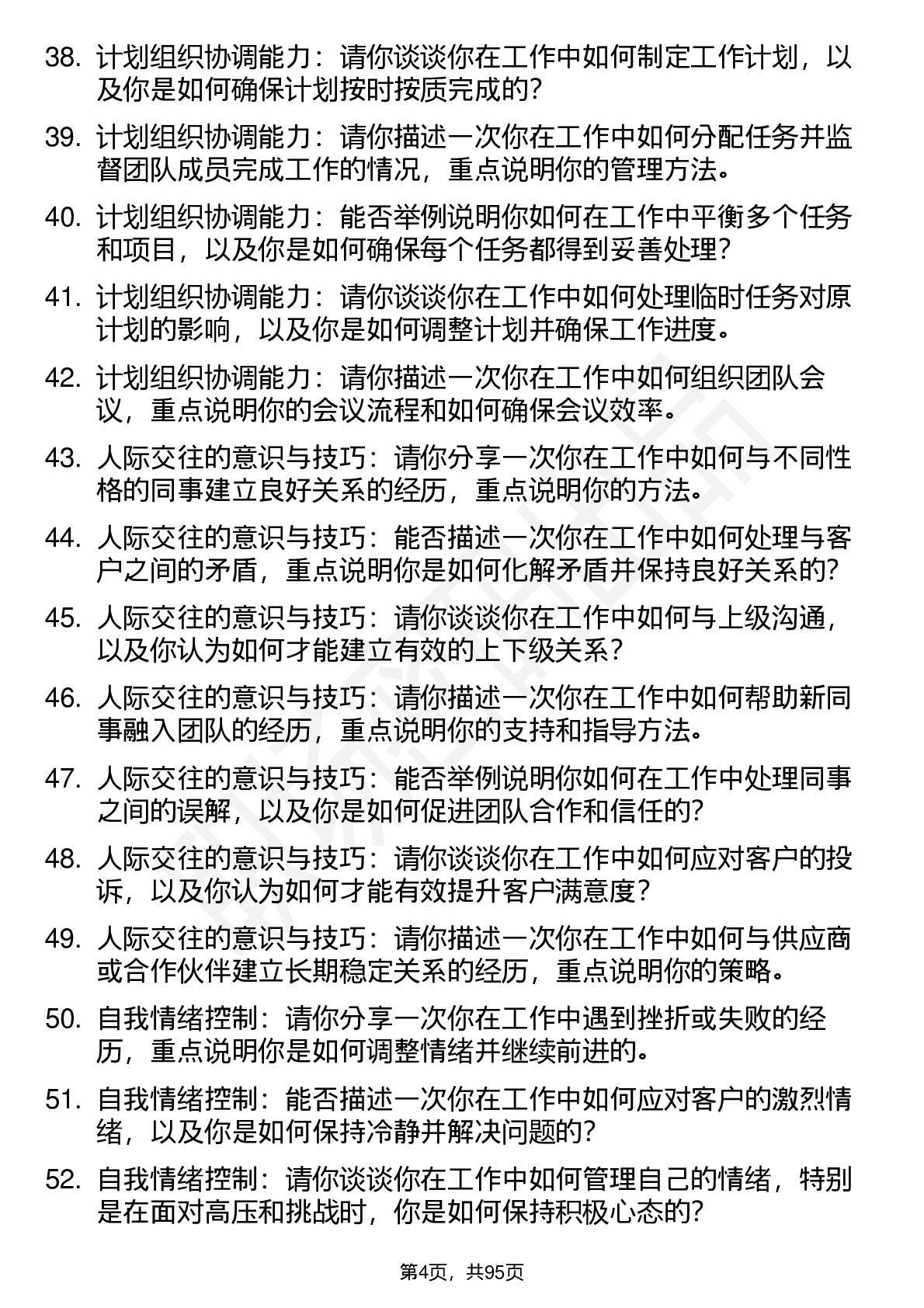 38. 计划组织协调能力：请你谈谈你在工作中如何制定工作计划，以及你是如何确保计划按时按质完成的？

39. 计划组织协调能力：请你描述一次你在工作中如何分配任务并监督团队成员完成工作的情况，重点说明你的管理方法。

40. 计划组织协调能力：能否举例说明你如何在工作中平衡多个任务和项目，以及你是如何确保每个任务都得到妥善处理？

41. 计划组织协调能力：请你谈谈你在工作中如何处理临时任务对原计划的影响，以及你是如何调整计划并确保工作进度。

42. 计划组织协调能力：请你描述一次你在工作中如何组织团队会议，重点说明你的会议流程和如何确保会议效率。

43. 人际交往的意识与技巧：请你分享一次你在工作中如何与不同性格的同事建立良好关系的经历，重点说明你的方法。

44. 人际交往的意识与技巧：能否描述一次你在工作中如何处理与客户之间的矛盾，重点说明你是如何化解矛盾并保持良好关系的？

45. 人际交往的意识与技巧：请你谈谈你在工作中如何与上级沟通，以及你认为如何才能建立有效的上下级关系？

46. 人际交往的意识与技巧：请你描述一次你在工作中如何帮助新同事融入团队的经历，重点说明你的支持和指导方法。

47. 人际交往的意识与技巧：能否举例说明你如何在工作中处理同事之间的误解，以及你是如何促进团队合作和信任的？

48. 人际交往的意识与技巧：请你谈谈你在工作中如何应对客户的投诉，以及你认为如何才能有效提升客户满意度？

49. 人际交往的意识与技巧：请你描述一次你在工作中如何与供应商或合作伙伴建立长期稳定关系的经历，重点说明你的策略。

50. 自我情绪控制：请你分享一次你在工作中遇到挫折或失败的经历，重点说明你是如何调整情绪并继续前进的。

51. 自我情绪控制：能否描述一次你在工作中如何应对客户的激烈情绪，以及你是如何保持冷静并解决问题的？

52. 自我情绪控制：请你谈谈你在工作中如何管理自己的情绪，特别是在面对高压和挑战时，你是如何保持积极心态的？

第4页，共95页